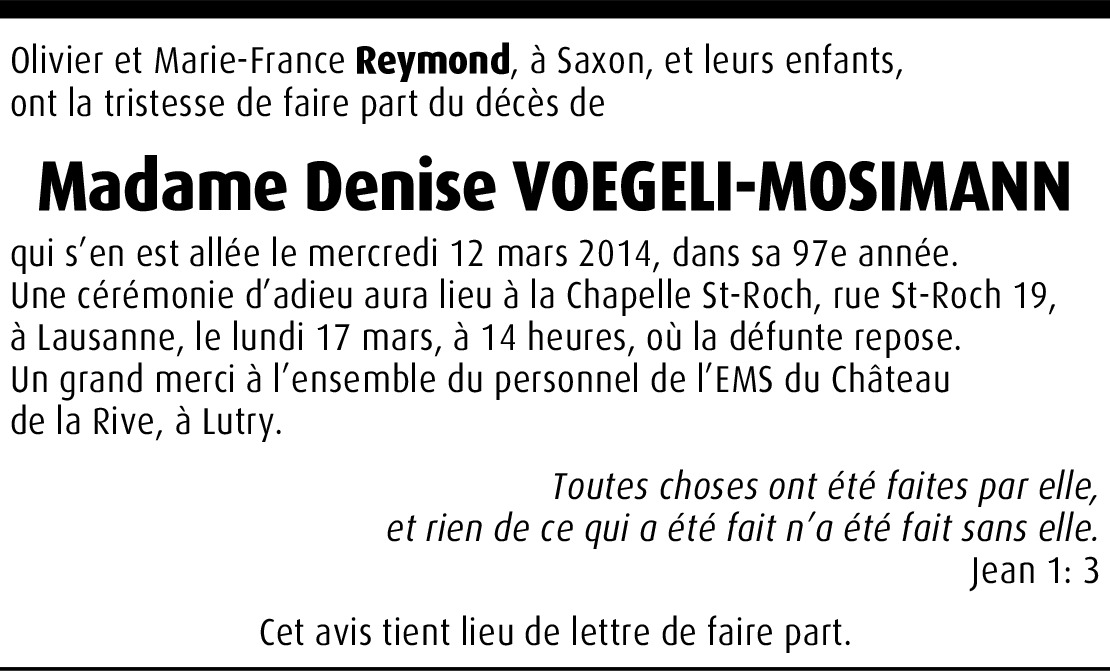 Olivier et Marie-France Reymond, à Saxon, et leurs enfants, ont la tristesse de faire part du décès de

Madame Denise VOEGELI-MOSIMANN

qui s'en est allée le mercredi 12 mars 2014, dans sa 97e année. Une cérémonie d'adieu aura lieu à la Chapelle St-Roch, rue St-Roch 19, à Lausanne, le lundi 17 mars, à 14 heures, où la défunte repose. Un grand merci à l'ensemble du personnel de l'EMS du Château de la Rive, à Lutry.

Toutes choses ont été faites par elle,
et rien de ce qui a été fait n'a été fait sans elle.
Jean 1: 3

Cet avis tient lieu de lettre de faire part.